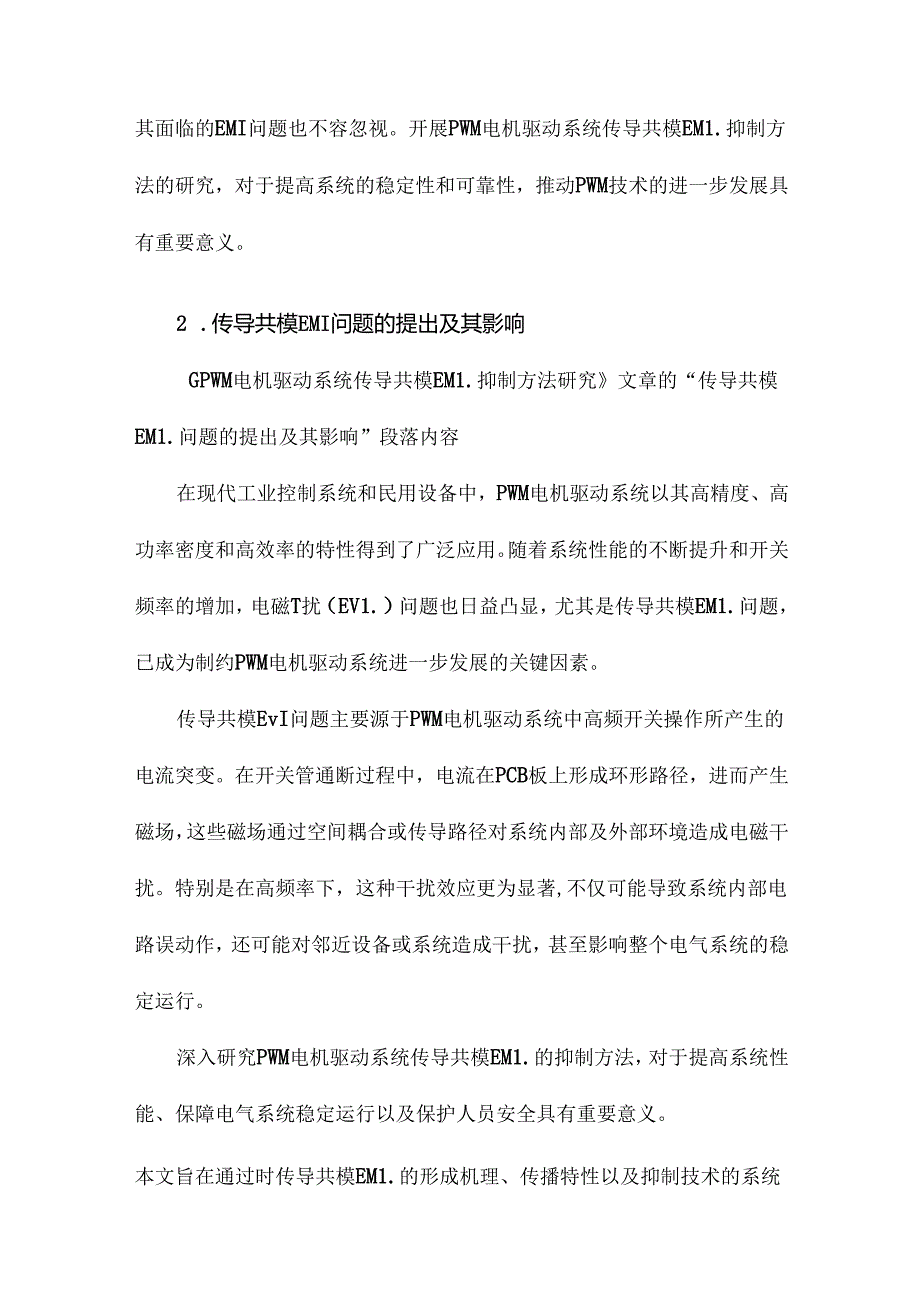 其面临的EMI问题也不容忽视。开展PWM电机驱动系统传导共模EM1.抑制方法的研究，对于提高系统的稳定性和可靠性，推动PWM技术的进一步发展具有重要意义。

2 .传导共模EMI问题的提出及其影响

GPWM电机驱动系统传导共模EM1.抑制方法研究》文章的“传导共模EM1.问题的提出及其影响”段落内容

在现代工业控制系统和民用设备中，PWM电机驱动系统以其高精度、高功率密度和高效率的特性得到了广泛应用。随着系统性能的不断提升和开关频率的增加，电磁T扰（EV1.）问题也日益凸显，尤其是传导共模EM1.问题，已成为制约PWM电机驱动系统进一步发展的关键因素。

传导共模EvI问题主要源于PWM电机驱动系统中高频开关操作所产生的电流突变。在开关管通断过程中，电流在PCB板上形成环形路径，进而产生磁场，这些磁场通过空间耦合或传导路径对系统内部及外部环境造成电磁干扰。特别是在高频率下，这种干扰效应更为显著，不仅可能导致系统内部电路误动作，还可能对邻近设备或系统造成干扰，甚至影响整个电气系统的稳定运行。

深入研究PWM电机驱动系统传导共模EM1.的抑制方法，对于提高系统性能、保障电气系统稳定运行以及保护人员安全具有重要意义。

本文旨在通过时传导共模EM1.的形成机理、传播特性以及抑制技术的系统